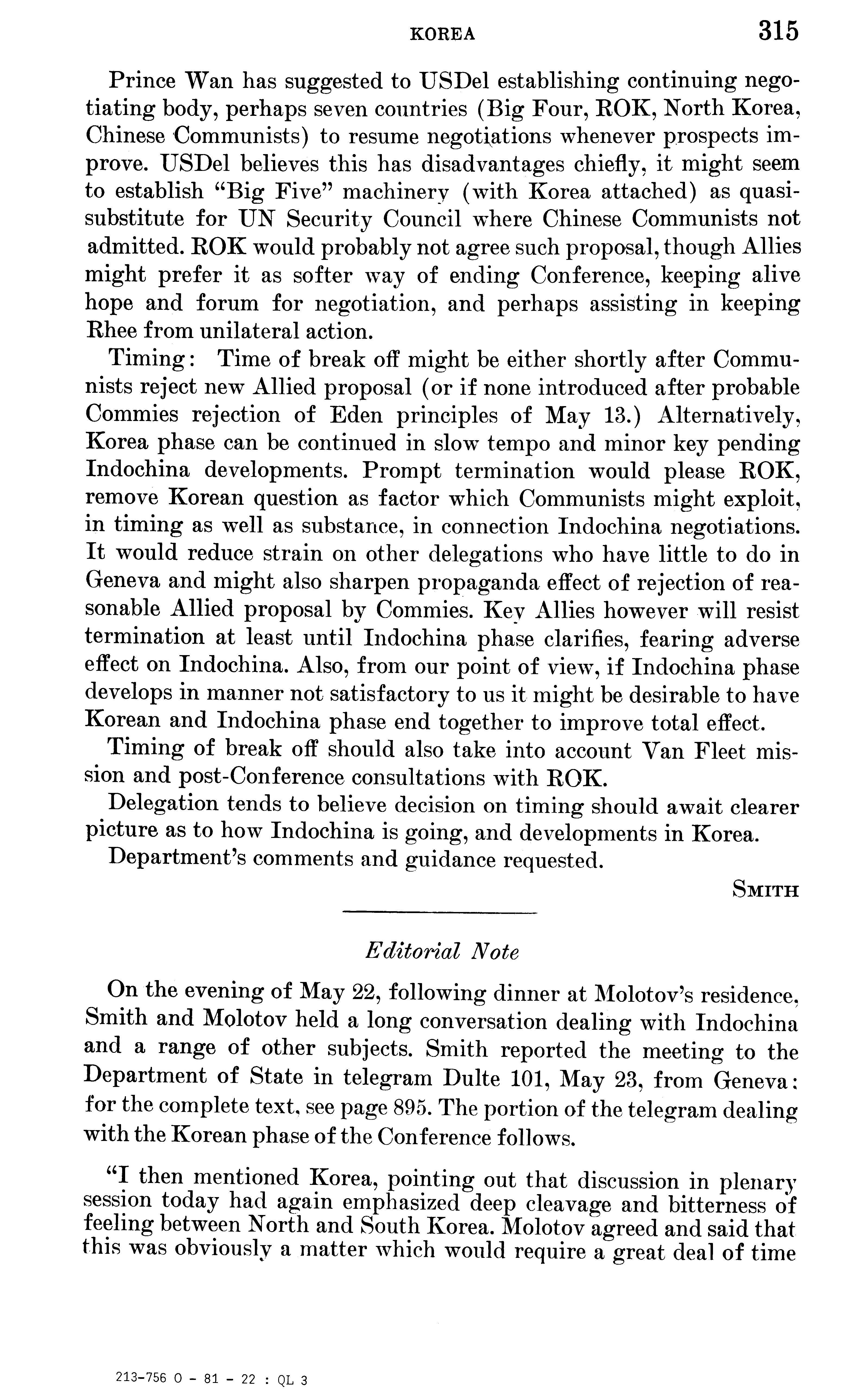 KOREA 315

Prince Wan has suggested to USDel establishing continuing negotiating body, perhaps seven countries (Big Four, ROK, North Korea, Chinese Communists) to resume negotiations whenever prospects improve. USDel believes this has disadvantages chiefly, it might seem to establish "Big Five" machinery (with Korea attached) as quasi-substitute for UN Security Council where Chinese Communists not admitted. ROK would probably not agree such proposal, though Allies might prefer it as softer way of ending Conference, keeping alive hope and forum for negotiation, and perhaps assisting in keeping Rhee from unilateral action.

Timing: Time of break off might be either shortly after Communists reject new Allied proposal (or if none introduced after probable Commies rejection of Eden principles of May 13.) Alternatively, Korea phase can be continued in slow tempo and minor key pending Indochina developments. Prompt termination would please ROK, remove Korean question as factor which Communists might exploit, in timing as well as substance, in connection Indochina negotiations. It would reduce strain on other delegations who have little to do in Geneva and might also sharpen propaganda effect of rejection of reasonable Allied proposal by Commies. Key Allies however will resist termination at least until Indochina phase clarifies, fearing adverse effect on Indochina. Also, from our point of view, if Indochina phase develops in manner not satisfactory to us it might be desirable to have Korean and Indochina phase end together to improve total effect.

Timing of break off should also take into account Van Fleet mission and post-Conference consultations with ROK.

Delegation tends to believe decision on timing should await clearer picture as to how Indochina is going, and developments in Korea.

Department's comments and guidance requested.

SMITH

Editorial Note

On the evening of May 22, following dinner at Molotov's residence, Smith and Molotov held a long conversation dealing with Indochina and a range of other subjects. Smith reported the meeting to the Department of State in telegram Dulte 101, May 23, from Geneva: for the complete text, see page 895. The portion of the telegram dealing with the Korean phase of the Conference follows.

"I then mentioned Korea, pointing out that discussion in plenary session today had again emphasized deep cleavage and bitterness of feeling between North and South Korea. Molotov agreed and said that this was obviously a matter which would require a great deal of time

213-756 O - 81 - 22 : QL 3